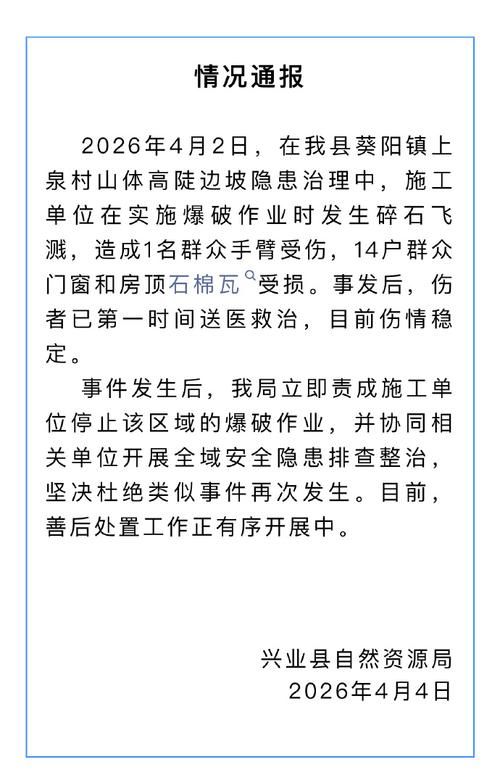 情况通报

2026年4月2日，在我县葵阳镇上泉村山体高陡边坡隐患治理中，施工单位在实施爆破作业时发生碎石飞溅，造成1名群众手臂受伤，14户群众门窗和房顶石棉瓦受损。事发后，伤者已第一时间送医救治，目前伤情稳定。

事件发生后，我局立即责成施工单位停止该区域的爆破作业，并协同相关单位开展全域安全隐患排查整治，坚决杜绝类似事件再次发生。目前，善后处置工作正有序开展中。

兴业县自然资源局
2026年4月4日